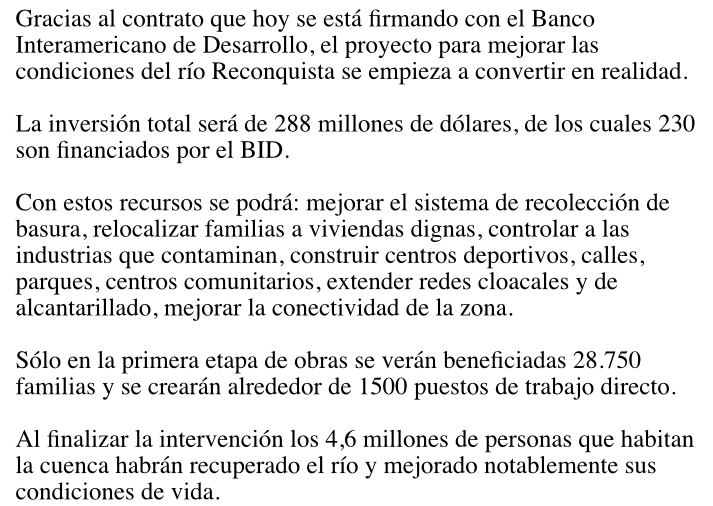 Gracias al contrato que hoy se está firmando con el Banco Interamericano de Desarrollo, el proyecto para mejorar las condiciones del río Reconquista se empieza a convertir en realidad.

La inversión total será de 288 millones de dólares, de los cuales 230 son financiados por el BID.

Con estos recursos se podrá: mejorar el sistema de recolección de basura, relocalizar familias a viviendas dignas, controlar a las industrias que contaminan, construir centros deportivos, calles, parques, centros comunitarios, extender redes cloacales y de alcantarillado, mejorar la conectividad de la zona.

Sólo en la primera etapa de obras se verán beneficiadas 28.750 familias y se crearán alrededor de 1500 puestos de trabajo directo.

Al finalizar la intervención los 4,6 millones de personas que habitan la cuenca habrán recuperado el río y mejorado notablemente sus condiciones de vida.